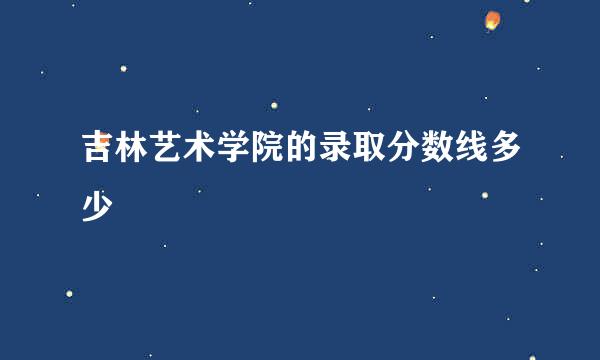 吉林艺术学院的录取分数线多少